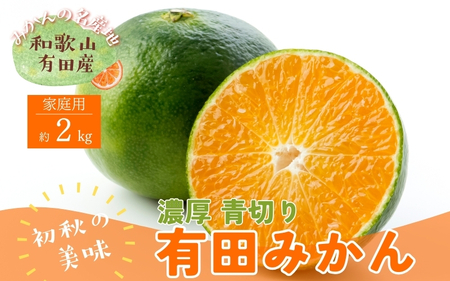 みかんの名産地
和歌山
有田産

家庭用
約 2 kg

初秋の
美味

濃厚 青切り
有田みかん